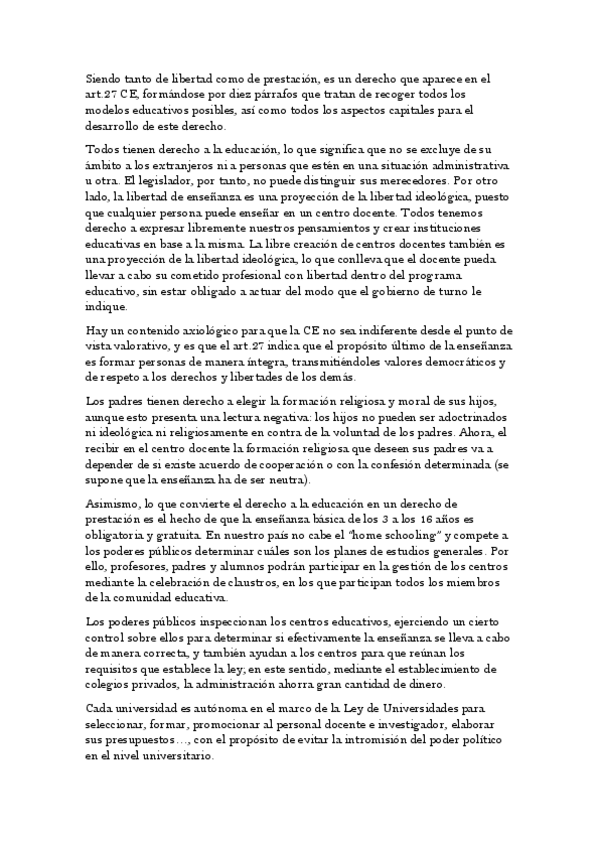 Siendo tanto de libertad como de prestación, es un derecho que aparece en el art.27 CE, formándose por diez párrafos que tratan de recoger todos los modelos educativos posibles, así como todos los aspectos capitales para el desarrollo de este derecho.

Todos tienen derecho a la educación, lo que significa que no se excluye de su ámbito a los extranjeros ni a personas que estén en una situación administrativa u otra. El legislador, por tanto, no puede distinguir sus merecedores. Por otro lado, la libertad de enseñanza es una proyección de la libertad ideológica, puesto que cualquier persona puede enseñar en un centro docente. Todos tenemos derecho a expresar libremente nuestros pensamientos y crear instituciones educativas en base a la misma. La libre creación de centros docentes también es una proyección de la libertad ideológica, lo que conlleva que el docente pueda llevar a cabo su cometido profesional con libertad dentro del programa educativo, sin estar obligado a actuar del modo que el gobierno de turno le indique.

Hay un contenido axiológico para que la CE no sea indiferente desde el punto de vista valorativo, y es que el art.27 indica que el propósito último de la enseñanza es formar personas de manera íntegra, transmitiéndoles valores democráticos y de respeto a los derechos y libertades de los demás.

Los padres tienen derecho a elegir la formación religiosa y moral de sus hijos, aunque esto presenta una lectura negativa: los hijos no pueden ser adoctrinados ni ideológica ni religiosamente en contra de la voluntad de los padres. Ahora, el recibir en el centro docente la formación religiosa que deseen sus padres va a depender de si existe acuerdo de cooperación o con la confesión determinada (se supone que la enseñanza ha de ser neutra).

Asimismo, lo que convierte el derecho a la educación en un derecho de prestación es el hecho de que la enseñanza básica de los 3 a los 16 años es obligatoria y gratuita. En nuestro país no cabe el "home schooling" y compete a los poderes públicos determinar cuáles son los planes de estudios generales. Por ello, profesores, padres y alumnos podrán participar en la gestión de los centros mediante la celebración de claustros, en los que participan todos los miembros de la comunidad educativa.

Los poderes públicos inspeccionan los centros educativos, ejerciendo un cierto control sobre ellos para determinar si efectivamente la enseñanza se lleva a cabo de manera correcta, y también ayudan a los centros para que reúnan los requisitos que establece la ley; en este sentido, mediante el establecimiento de colegios privados, la administración ahorra gran cantidad de dinero.

Cada universidad es autónoma en el marco de la Ley de Universidades para seleccionar, formar, promocionar al personal docente e investigador, elaborar sus presupuestos…, con el propósito de evitar la intromisión del poder político en el nivel universitario.